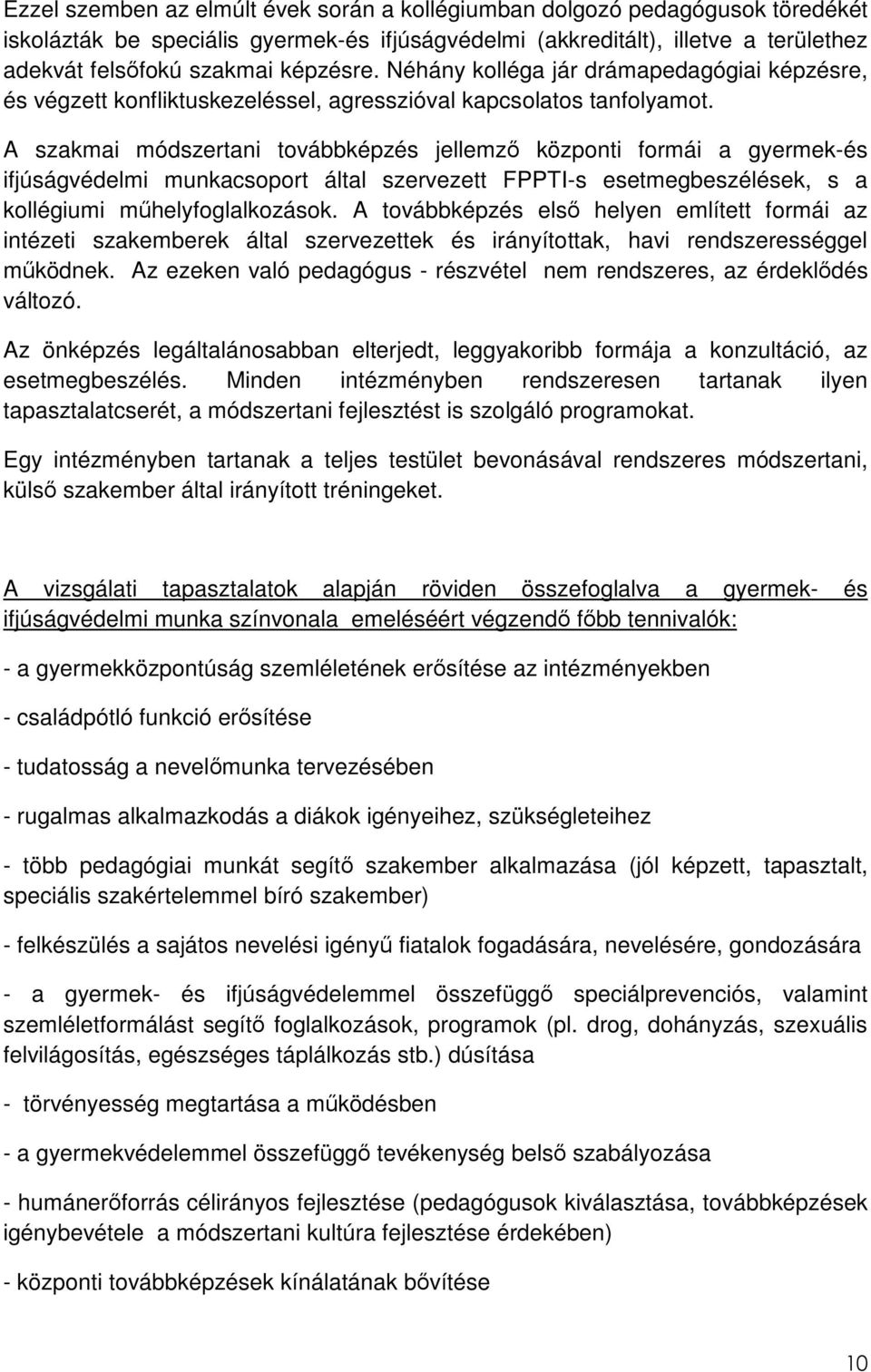 Ezzel szemben az elmúlt évek során a kollégiumban dolgozó pedagógusok töredékét iskolázták be speciális gyermek-és ifjúságvédelmi (akkreditált), illetve a területhez adekvát felsőfokú szakmai képzésre. Néhány kolléga jár drámapedagógiai képzésre, és végzett konfliktuskezeléssel, agresszióval kapcsolatos tanfolyamot.

A szakmai módszertani továbbképzés jellemző központi formái a gyermek-és ifjúságvédelmi munkacsoport által szervezett FPPTI-s esetmegbeszélések, s a kollégiumi műhelyfoglalkozások. A továbbképzés első helyen említett formái az intézeti szakemberek által szervezettek és irányítottak, havi rendszerességgel működnek. Az ezeken való pedagógus - részvétel nem rendszeres, az érdeklődés változó.

Az önképzés legáltalánosabban elterjedt, leggyakoribb formája a konzultáció, az esetmegbeszélés. Minden intézményben rendszeresen tartanak ilyen tapasztalatcserét, a módszertani fejlesztést is szolgáló programokat.

Egy intézményben tartanak a teljes testület bevonásával rendszeres módszertani, külső szakember által irányított tréningeket.

A vizsgálati tapasztalatok alapján röviden összefoglalva a gyermek- és ifjúságvédelmi munka színvonala emeléséért végzendő főbb tennivalók:

- a gyermekközpontúság szemléletének erősítése az intézményekben

- családpótló funkció erősítése

- tudatosság a nevelőmunka tervezésében

- rugalmas alkalmazkodás a diákok igényeihez, szükségleteihez

- több pedagógiai munkát segítő szakember alkalmazása (jól képzett, tapasztalt, speciális szakértelemmel bíró szakember)

- felkészülés a sajátos nevelési igényű fiatalok fogadására, nevelésére, gondozására

- a gyermek- és ifjúságvédelemmel összefüggő speciálprevenciós, valamint szemléletformálást segítő foglalkozások, programok (pl. drog, dohányzás, szexuális felvilágosítás, egészséges táplálkozás stb.) dúsítása

- törvényesség megtartása a működésben

- a gyermekvédelemmel összefüggő tevékenység belső szabályozása

- humánerőforrás célirányos fejlesztése (pedagógusok kiválasztása, továbbképzések igénybevétele a módszertani kultúra fejlesztése érdekében)

- központi továbbképzések kínálatának bővítése

10